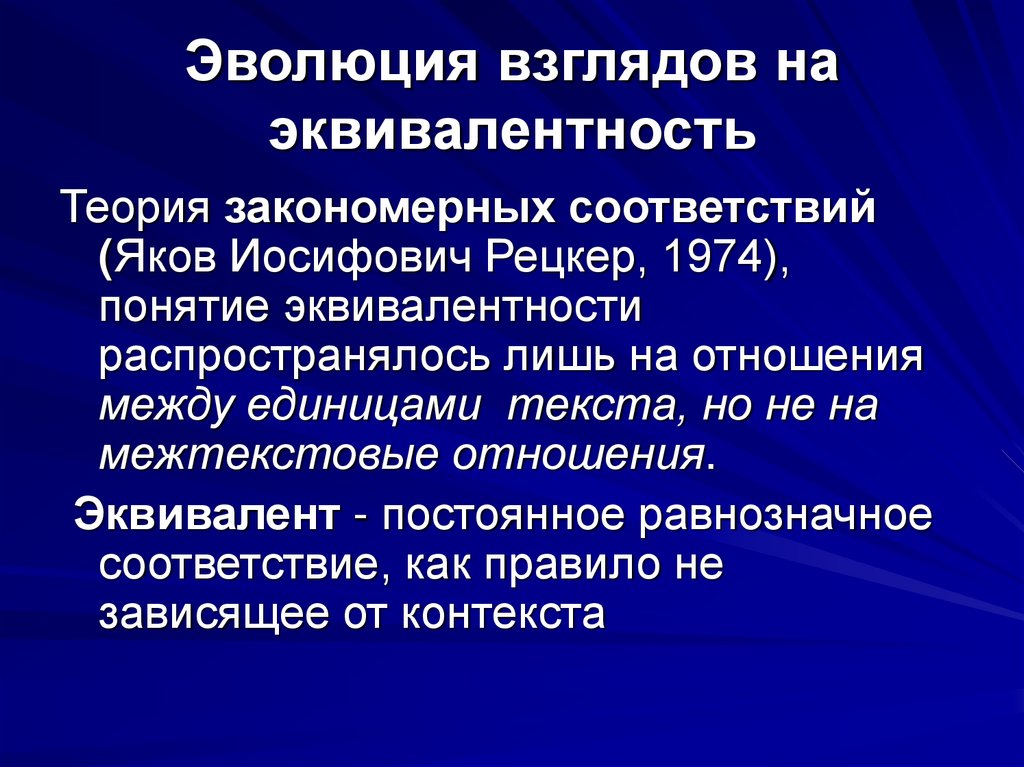 Эволюция взглядов на эквивалентность

Теория закономерных соответствий (Яков Иосифович Рецкер, 1974), понятие эквивалентности распространялось лишь на отношения между единицами текста, но не на межтекстовые отношения.

Эквивалент - постоянное равнозначное соответствие, как правило не зависящее от контекста